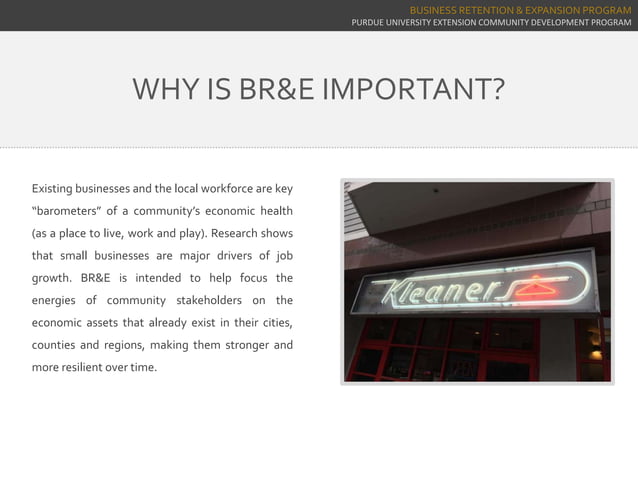 BUSINESS RETENTION & EXPANSION PROGRAM
PURDUE UNIVERSITY EXTENSION COMMUNITY DEVELOPMENT PROGRAM

WHY IS BR&E IMPORTANT?

Existing businesses and the local workforce are key "barometers" of a community's economic health (as a place to live, work and play). Research shows that small businesses are major drivers of job growth. BR&E is intended to help focus the energies of community stakeholders on the economic assets that already exist in their cities, counties and regions, making them stronger and more resilient over time.

Kleaners